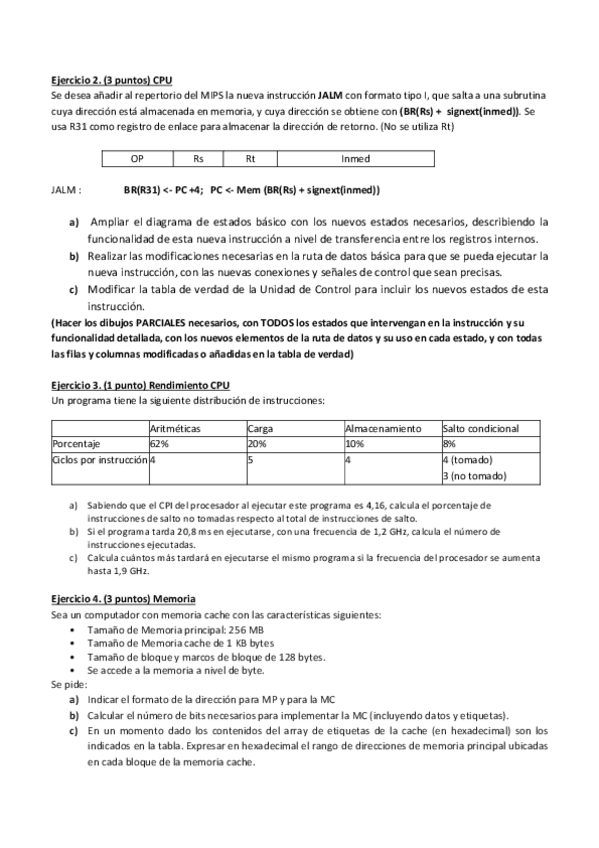 Ejercicio 2. (3 puntos) CPU
Se desea añadir al repertorio del MIPS la nueva instrucción JALM con formato tipo I, que salta a una subrutina cuya dirección está almacenada en memoria, y cuya dirección se obtiene con (BR(Rs) + signext(inmed)). Se usa R31 como registro de enlace para almacenar la dirección de retorno. (No se utiliza Rt)

| OP | Rs | Rt | Inmed |
|---|---|---|---|

JALM : BR(R31) <- PC +4; PC <- Mem (BR(Rs) + signext(inmed))

a) Ampliar el diagrama de estados básico con los nuevos estados necesarios, describiendo la funcionalidad de esta nueva instrucción a nivel de transferencia entre los registros internos.
b) Realizar las modificaciones necesarias en la ruta de datos básica para que se pueda ejecutar la nueva instrucción, con las nuevas conexiones y señales de control que sean precisas.
c) Modificar la tabla de verdad de la Unidad de Control para incluir los nuevos estados de esta instrucción.
(Hacer los dibujos PARCIALES necesarios, con TODOS los estados que intervengan en la instrucción y su funcionalidad detallada, con los nuevos elementos de la ruta de datos y su uso en cada estado, y con todas las filas y columnas modificadas o añadidas en la tabla de verdad)

Ejercicio 3. (1 punto) Rendimiento CPU
Un programa tiene la siguiente distribución de instrucciones:

| | Aritméticas | Carga | Almacenamiento | Salto condicional |
|---|---|---|---|---|
| Porcentaje | 62% | 20% | 10% | 8% |
| Ciclos por instrucción | 4 | 5 | 4 | 4 (tomado) 3 (no tomado) |

a) Sabiendo que el CPI del procesador al ejecutar este programa es 4,16, calcula el porcentaje de instrucciones de salto no tomadas respecto al total de instrucciones de salto.
b) Si el programa tarda 20,8 ms en ejecutarse, con una frecuencia de 1,2 GHz, calcula el número de instrucciones ejecutadas.
c) Calcula cuántos más tardará en ejecutarse el mismo programa si la frecuencia del procesador se aumenta hasta 1,9 GHz.

Ejercicio 4. (3 puntos) Memoria
Sea un computador con memoria cache con las características siguientes:
• Tamaño de Memoria principal: 256 MB
• Tamaño de Memoria cache de 1 KB bytes
• Tamaño de bloque y marcos de bloque de 128 bytes.
• Se accede a la memoria a nivel de byte.
Se pide:
a) Indicar el formato de la dirección para MP y para la MC
b) Calcular el número de bits necesarios para implementar la MC (incluyendo datos y etiquetas).
c) En un momento dado los contenidos del array de etiquetas de la cache (en hexadecimal) son los indicados en la tabla. Expresar en hexadecimal el rango de direcciones de memoria principal ubicadas en cada bloque de la memoria cache.